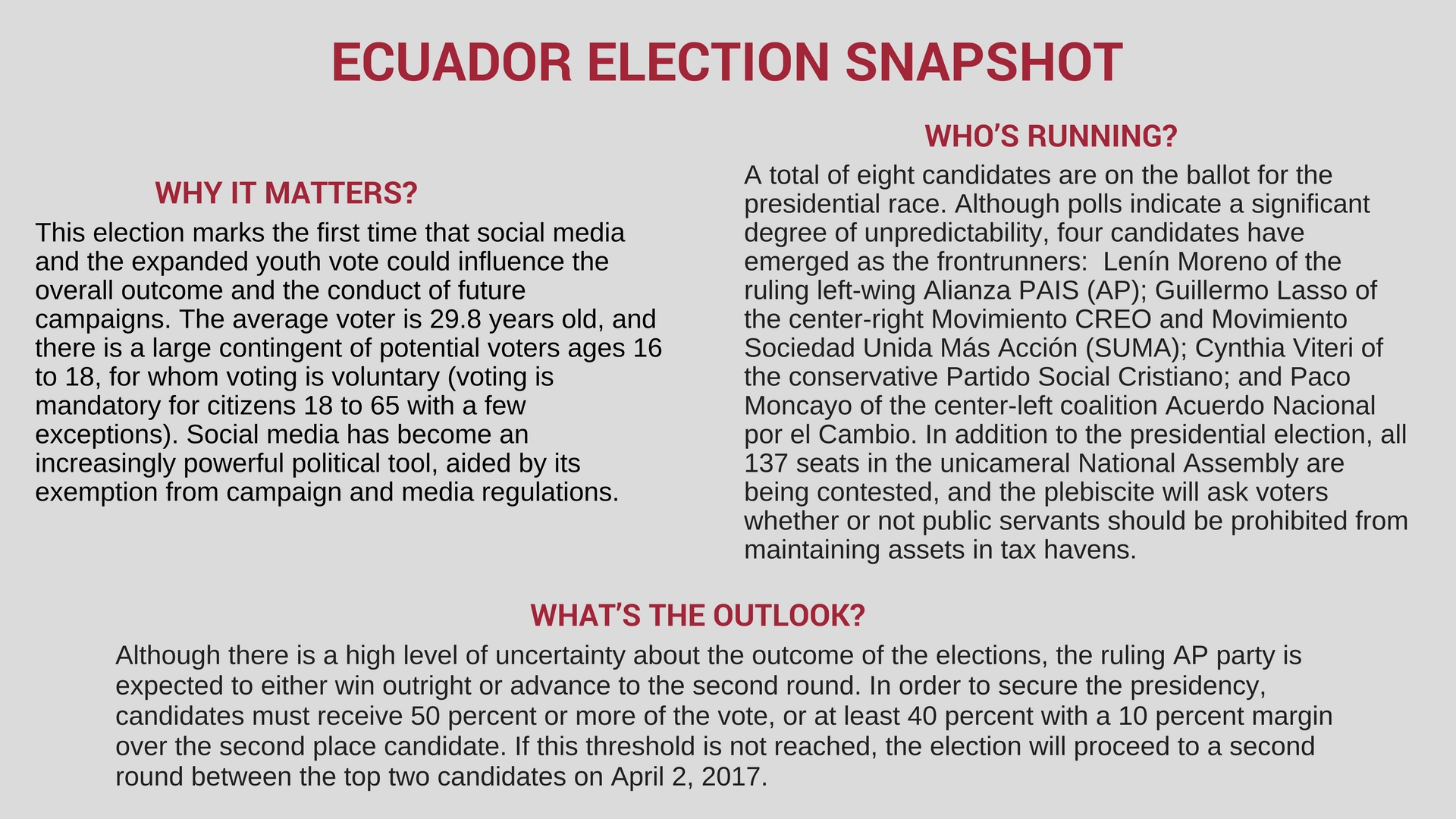 ECUADOR ELECTION SNAPSHOT

WHY IT MATTERS?

This election marks the first time that social media and the expanded youth vote could influence the overall outcome and the conduct of future campaigns. The average voter is 29.8 years old, and there is a large contingent of potential voters ages 16 to 18, for whom voting is voluntary (voting is mandatory for citizens 18 to 65 with a few exceptions). Social media has become an increasingly powerful political tool, aided by its exemption from campaign and media regulations.

WHO'S RUNNING?

A total of eight candidates are on the ballot for the presidential race. Although polls indicate a significant degree of unpredictability, four candidates have emerged as the frontrunners: Lenín Moreno of the ruling left-wing Alianza PAIS (AP); Guillermo Lasso of the center-right Movimiento CREO and Movimiento Sociedad Unida Más Acción (SUMA); Cynthia Viteri of the conservative Partido Social Cristiano; and Paco Moncayo of the center-left coalition Acuerdo Nacional por el Cambio. In addition to the presidential election, all 137 seats in the unicameral National Assembly are being contested, and the plebiscite will ask voters whether or not public servants should be prohibited from maintaining assets in tax havens.

WHAT'S THE OUTLOOK?

Although there is a high level of uncertainty about the outcome of the elections, the ruling AP party is expected to either win outright or advance to the second round. In order to secure the presidency, candidates must receive 50 percent or more of the vote, or at least 40 percent with a 10 percent margin over the second place candidate. If this threshold is not reached, the election will proceed to a second round between the top two candidates on April 2, 2017.